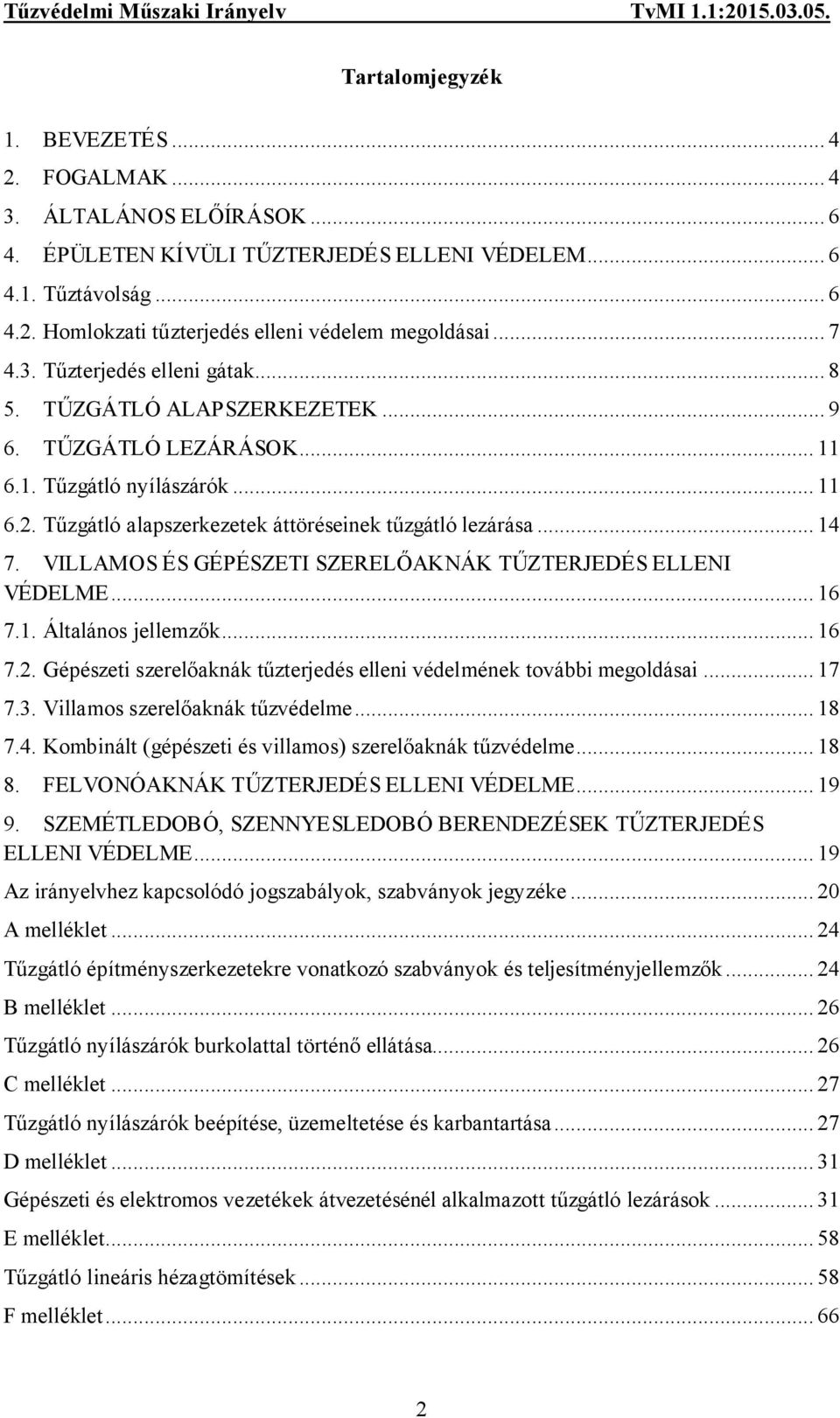 Tűzvédelmi Műszaki Irányelv TvMI 1.1:2015.03.05.

Tartalomjegyzék

1. BEVEZETÉS ... 4
2. FOGALMAK ... 4
3. ÁLTALÁNOS ELŐÍRÁSOK ... 6
4. ÉPÜLETEN KÍVÜLI TŰZTERJEDÉS ELLENI VÉDELEM ... 6
4.1. Tűztávolság ... 6
4.2. Homlokzati tűzterjedés elleni védelem megoldásai ... 7
4.3. Tűzterjedés elleni gátak ... 8
5. TŰZGÁTLÓ ALAPSZERKEZETEK ... 9
6. TŰZGÁTLÓ LEZÁRÁSOK ... 11
6.1. Tűzgátló nyílászárók ... 11
6.2. Tűzgátló alapszerkezetek áttöréseinek tűzgátló lezárása ... 14
7. VILLAMOS ÉS GÉPÉSZETI SZERELŐAKNÁK TŰZTERJEDÉS ELLENI VÉDELME ... 16
7.1. Általános jellemzők ... 16
7.2. Gépészeti szerelőaknák tűzterjedés elleni védelmének további megoldásai ... 17
7.3. Villamos szerelőaknák tűzvédelme ... 18
7.4. Kombinált (gépészeti és villamos) szerelőaknák tűzvédelme ... 18
8. FELVONÓAKNÁK TŰZTERJEDÉS ELLENI VÉDELME ... 19
9. SZEMÉTLEDOBÓ, SZENNYESLEDOBÓ BERENDEZÉSEK TŰZTERJEDÉS ELLENI VÉDELME ... 19
Az irányelvhez kapcsolódó jogszabályok, szabványok jegyzéke ... 20
A melléklet ... 24
Tűzgátló építményszerkezetekre vonatkozó szabványok és teljesítményjellemzők ... 24
B melléklet ... 26
Tűzgátló nyílászárók burkolattal történő ellátása ... 26
C melléklet ... 27
Tűzgátló nyílászárók beépítése, üzemeltetése és karbantartása ... 27
D melléklet ... 31
Gépészeti és elektromos vezetékek átvezetésénél alkalmazott tűzgátló lezárások ... 31
E melléklet ... 58
Tűzgátló lineáris hézagtömítések ... 58
F melléklet ... 66

2